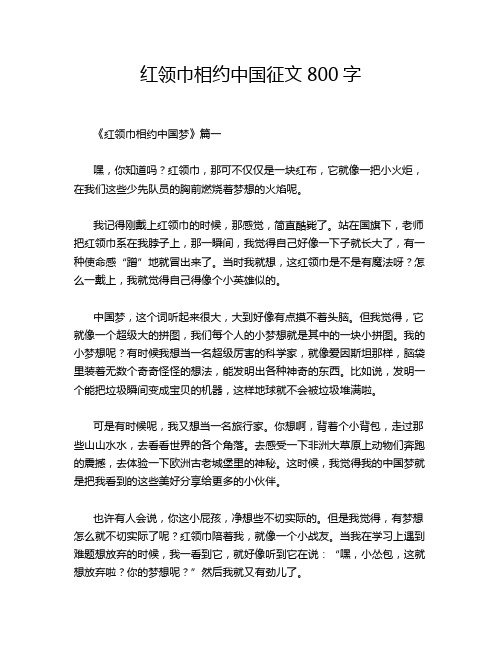 红领巾相约中国征文 800 字

《红领巾相约中国梦》篇一

嘿，你知道吗？红领巾，那可不仅仅是一块红布，它就像一把小火炬，在我们这些少先队员的胸前燃烧着梦想的火焰呢。

我记得刚戴上红领巾的时候，那感觉，简直酷毙了。站在国旗下，老师把红领巾系在我脖子上，那一瞬间，我觉得自己好像一下子就长大了，有一种使命感“蹭”地就冒出来了。当时我就想，这红领巾是不是有魔法呀？怎么一戴上，我就觉得自己得像个小英雄似的。

中国梦，这个词听起来很大，大到好像有点摸不着头脑。但我觉得，它就像一个超级大的拼图，我们每个人的小梦想就是其中的一块小拼图。我的小梦想呢？有时候我想当一名超级厉害的科学家，就像爱因斯坦那样，脑袋里装着无数个奇奇怪怪的想法，能发明出各种神奇的东西。比如说，发明一个能把垃圾瞬间变成宝贝的机器，这样地球就不会被垃圾堆满啦。

可是有时候呢，我又想当一名旅行家。你想啊，背着个小背包，走过那些山山水水，去看看世界的各个角落。去感受一下非洲大草原上动物们奔跑的震撼，去体验一下欧洲古老城堡里的神秘。这时候，我觉得我的中国梦就是把我看到的这些美好分享给更多的小伙伴。

也许有人会说，你这小屁孩，净想些不切实际的。但是我觉得，有梦想怎么就不切实际了呢？红领巾陪着我，就像一个小战友。当我在学习上遇到难题想放弃的时候，我一看到它，就好像听到它在说：“嘿，小怂包，这就想放弃啦？你的梦想呢？”然后我就又有劲儿了。